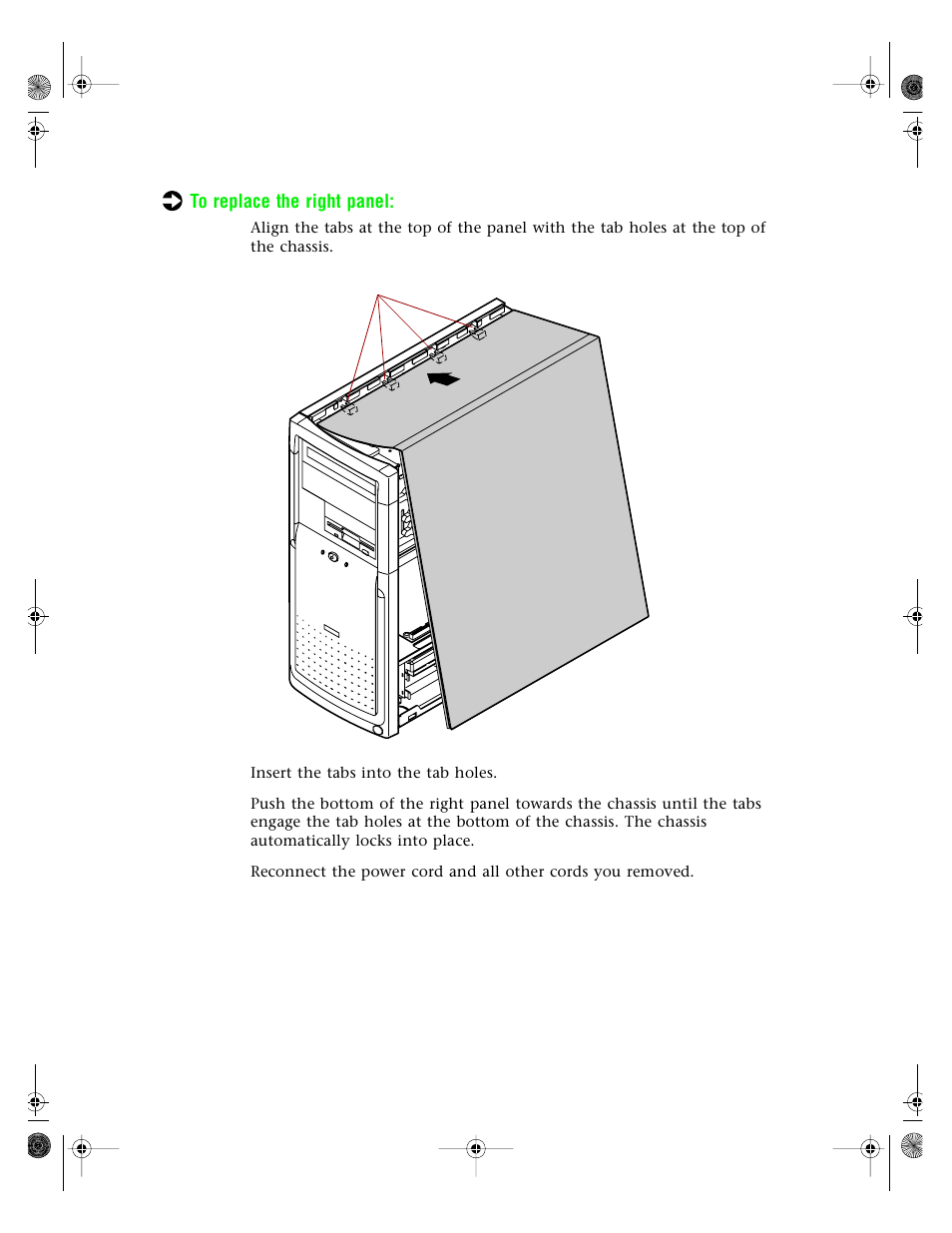 To replace the right panel:

Align the tabs at the top of the panel with the tab holes at the top of the chassis.

Insert the tabs into the tab holes.

Push the bottom of the right panel towards the chassis until the tabs engage the tab holes at the bottom of the chassis. The chassis automatically locks into place.

Reconnect the power cord and all other cords you removed.